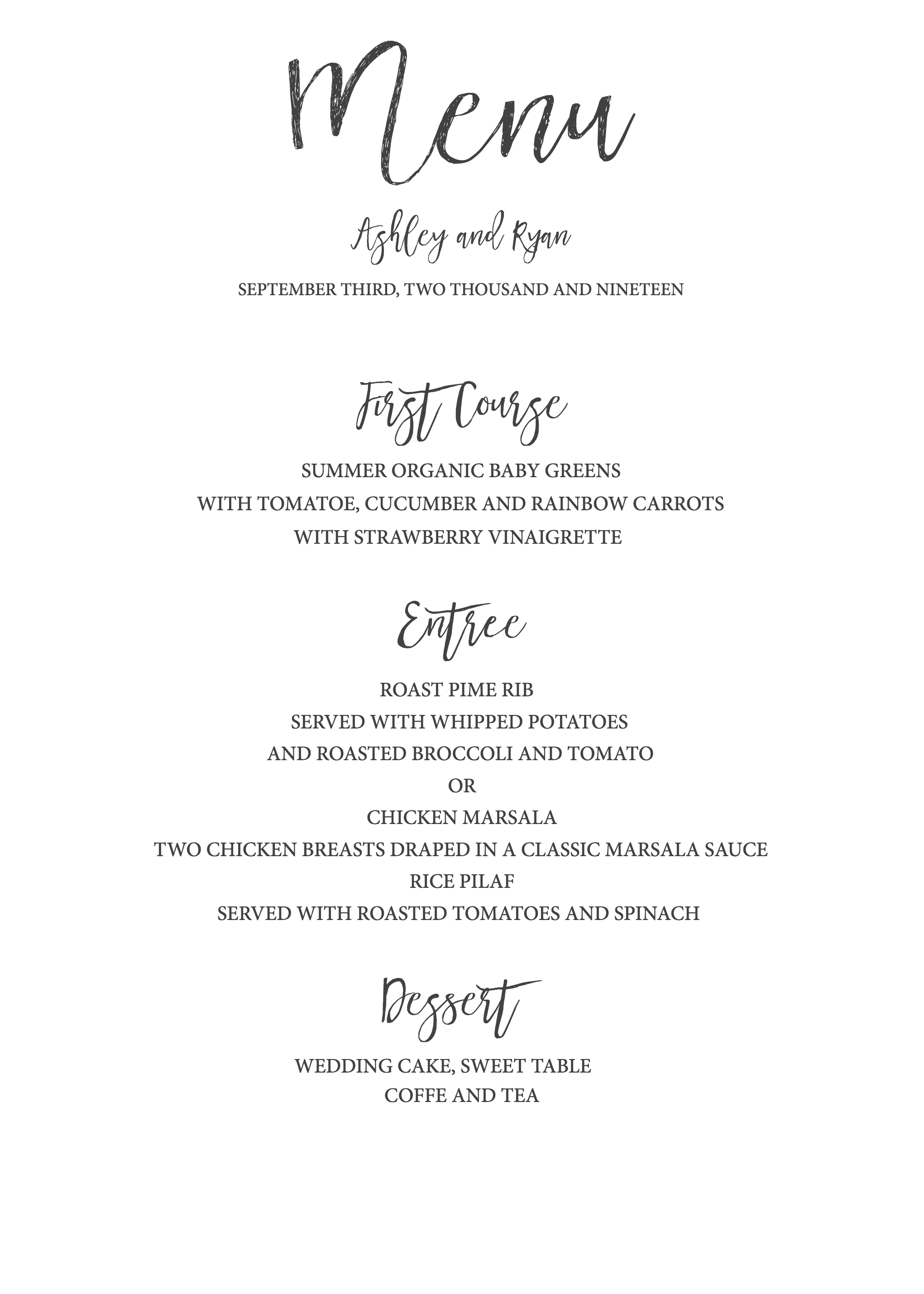 Menu

Ashley and Ryan

SEPTEMBER THIRD, TWO THOUSAND AND NINETEEN

First Course

SUMMER ORGANIC BABY GREENS
WITH TOMATOE, CUCUMBER AND RAINBOW CARROTS
WITH STRAWBERRY VINAIGRETTE

Entree

ROAST PIME RIB
SERVED WITH WHIPPED POTATOES
AND ROASTED BROCCOLI AND TOMATO
OR
CHICKEN MARSALA
TWO CHICKEN BREASTS DRAPED IN A CLASSIC MARSALA SAUCE
RICE PILAF
SERVED WITH ROASTED TOMATOES AND SPINACH

Dessert

WEDDING CAKE, SWEET TABLE
COFFE AND TEA